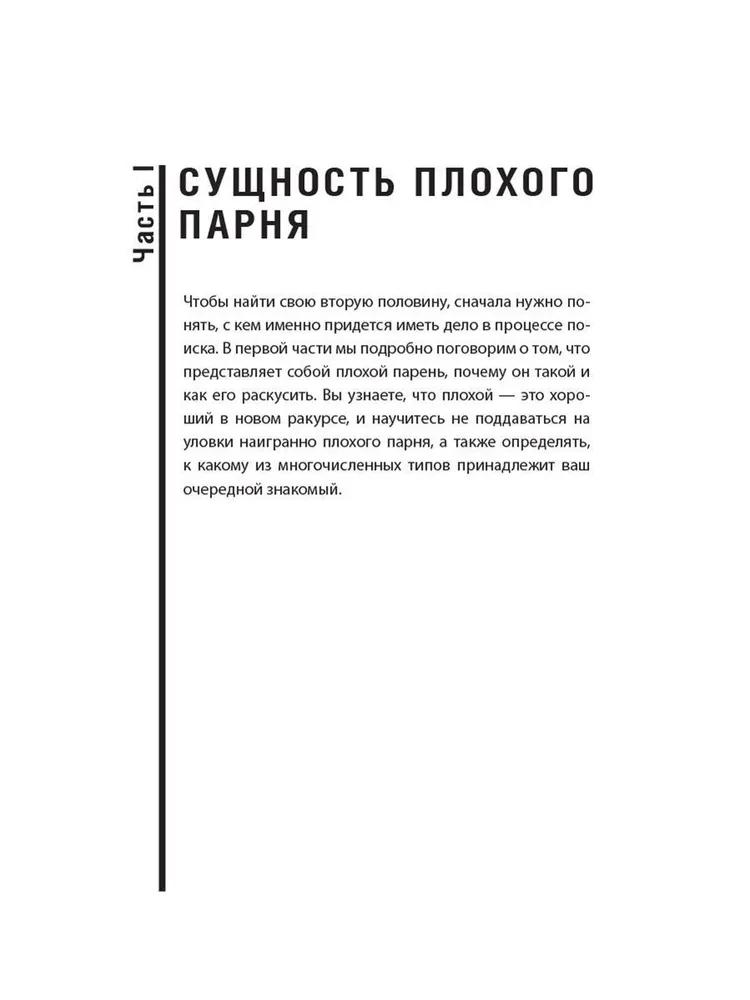 Часть I

СУЩНОСТЬ ПЛОХОГО ПАРНЯ

Чтобы найти свою вторую половину, сначала нужно понять, с кем именно придется иметь дело в процессе поиска. В первой части мы подробно поговорим о том, что представляет собой плохой парень, почему он такой и как его раскусить. Вы узнаете, что плохой — это хороший в новом ракурсе, и научитесь не поддаваться на уловки наигранно плохого парня, а также определять, к какому из многочисленных типов принадлежит ваш очередной знакомый.